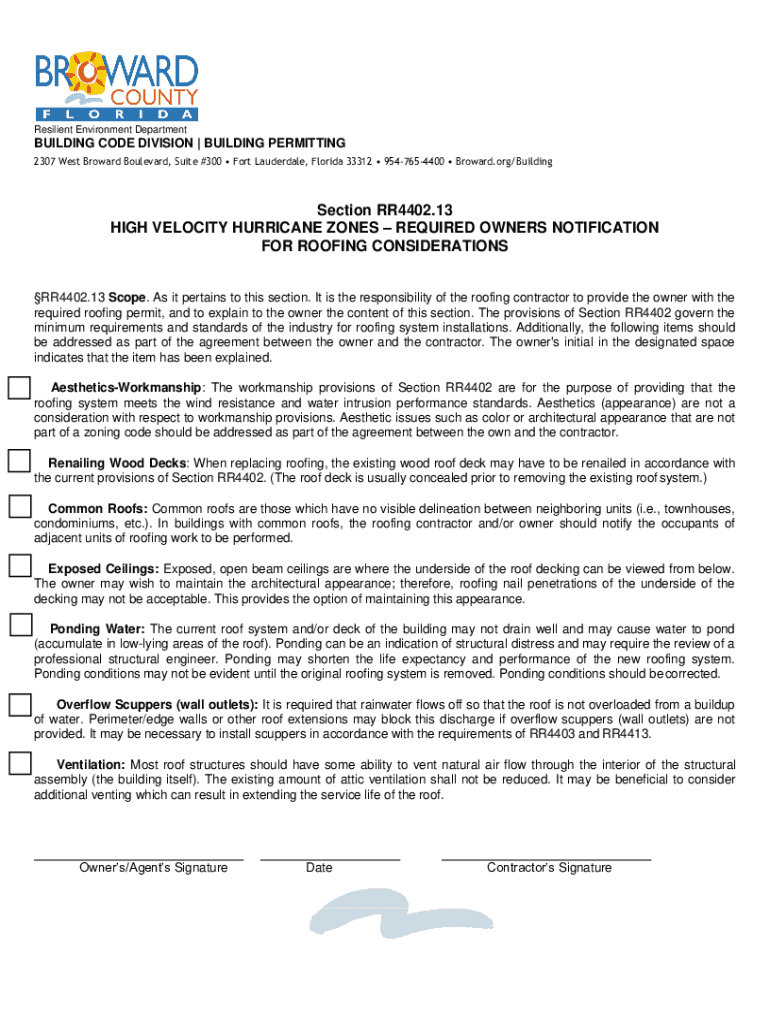 BROWARD COUNTY
FLORIDA

Resilient Environment Department
BUILDING CODE DIVISION | BUILDING PERMITTING
2307 West Broward Boulevard, Suite #300 • Fort Lauderdale, Florida 33312 • 954-765-4400 • Broward.org/Building

Section RR4402.13
HIGH VELOCITY HURRICANE ZONES – REQUIRED OWNERS NOTIFICATION FOR ROOFING CONSIDERATIONS

§RR4402.13 Scope. As it pertains to this section. It is the responsibility of the roofing contractor to provide the owner with the required roofing permit, and to explain to the owner the content of this section. The provisions of Section RR4402 govern the minimum requirements and standards of the industry for roofing system installations. Additionally, the following items should be addressed as part of the agreement between the owner and the contractor. The owner's initial in the designated space indicates that the item has been explained.

Aesthetics-Workmanship: The workmanship provisions of Section RR4402 are for the purpose of providing that the roofing system meets the wind resistance and water intrusion performance standards. Aesthetics (appearance) are not a consideration with respect to workmanship provisions. Aesthetic issues such as color or architectural appearance that are not part of a zoning code should be addressed as part of the agreement between the own and the contractor.

Renailing Wood Decks: When replacing roofing, the existing wood roof deck may have to be renailed in accordance with the current provisions of Section RR4402. (The roof deck is usually concealed prior to removing the existing roof system.)

Common Roofs: Common roofs are those which have no visible delineation between neighboring units (i.e., townhouses, condominiums, etc.). In buildings with common roofs, the roofing contractor and/or owner should notify the occupants of adjacent units of roofing work to be performed.

Exposed Ceilings: Exposed, open beam ceilings are where the underside of the roof decking can be viewed from below. The owner may wish to maintain the architectural appearance; therefore, roofing nail penetrations of the underside of the decking may not be acceptable. This provides the option of maintaining this appearance.

Ponding Water: The current roof system and/or deck of the building may not drain well and may cause water to pond (accumulate in low-lying areas of the roof). Ponding can be an indication of structural distress and may require the review of a professional structural engineer. Ponding may shorten the life expectancy and performance of the new roofing system. Ponding conditions may not be evident until the original roofing system is removed. Ponding conditions should be corrected.

Overflow Scuppers (wall outlets): It is required that rainwater flows off so that the roof is not overloaded from a buildup of water. Perimeter/edge walls or other roof extensions may block this discharge if overflow scuppers (wall outlets) are not provided. It may be necessary to install scuppers in accordance with the requirements of RR4403 and RR4413.

Ventilation: Most roof structures should have some ability to vent natural air flow through the interior of the structural assembly (the building itself). The existing amount of attic ventilation shall not be reduced. It may be beneficial to consider additional venting which can result in extending the service life of the roof.

Owner's/Agent's Signature    Date    Contractor's Signature